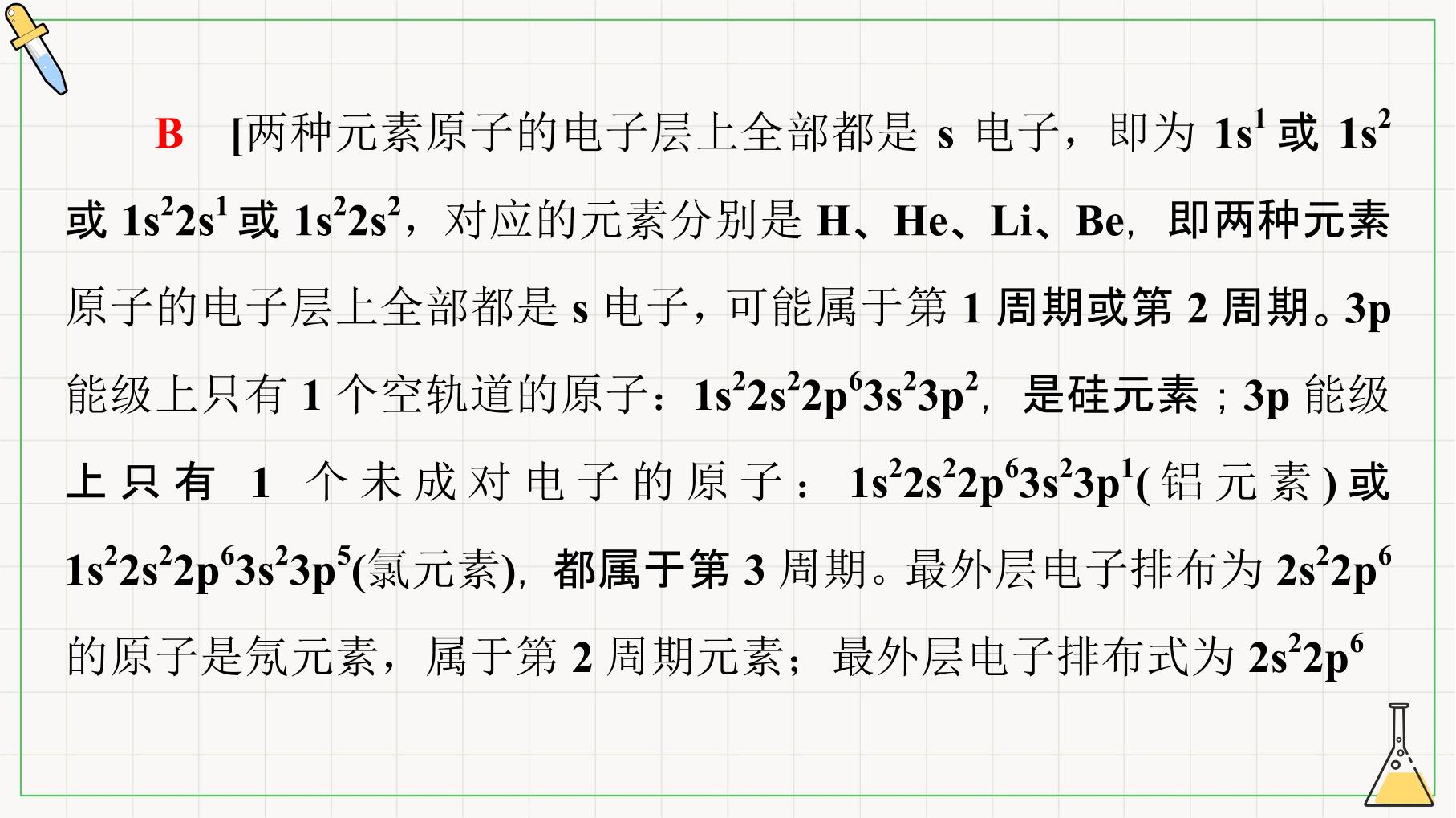 B [两种元素原子的电子层上全部都是s电子，即为$1s^1$或$1s^2$或$1s^22s^1$或$1s^22s^2$，对应的元素分别是H、He、Li、Be，即两种元素原子的电子层上全部都是s电子，可能属于第1周期或第2周期。3p能级上只有1个空轨道的原子：$1s^22s^22p^63s^23p^2$，是硅元素；3p能级上只有1个未成对电子的原子：$1s^22s^22p^63s^23p^1$(铝元素)或$1s^22s^22p^63s^23p^5$(氯元素)，都属于第3周期。最外层电子排布为$2s^22p^6$的原子是氖元素，属于第2周期元素；最外层电子排布式为$2s^22p^6$